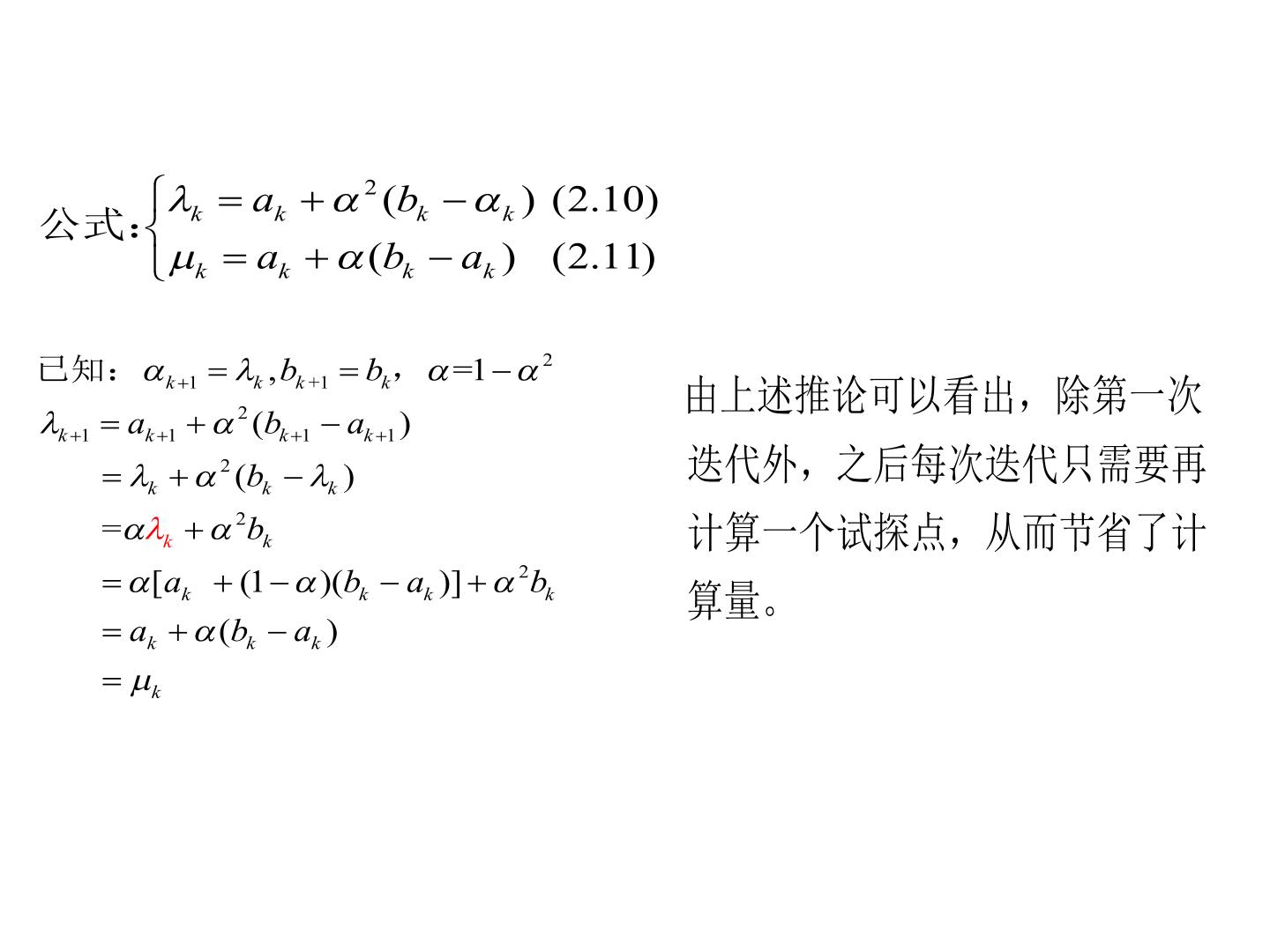 公式：$\begin{cases} \lambda_k = a_k + \alpha^2(b_k - \alpha_k) & (2.10) \\ \mu_k = a_k + \alpha(b_k - a_k) & (2.11) \end{cases}$

已知：$\alpha_{k+1} = \lambda_k, b_{k+1} = b_k$，$\alpha = 1 - \alpha^2$

$\lambda_{k+1} = a_{k+1} + \alpha^2(b_{k+1} - a_{k+1})$

$= \lambda_k + \alpha^2(b_k - \lambda_k)$

$= \alpha\lambda_k + \alpha^2 b_k$

$= \alpha[a_k + (1-\alpha)(b_k - a_k)] + \alpha^2 b_k$

$= a_k + \alpha(b_k - a_k)$

$= \mu_k$

由上述推论可以看出，除第一次迭代外，之后每次迭代只需要再计算一个试探点，从而节省了计算量。